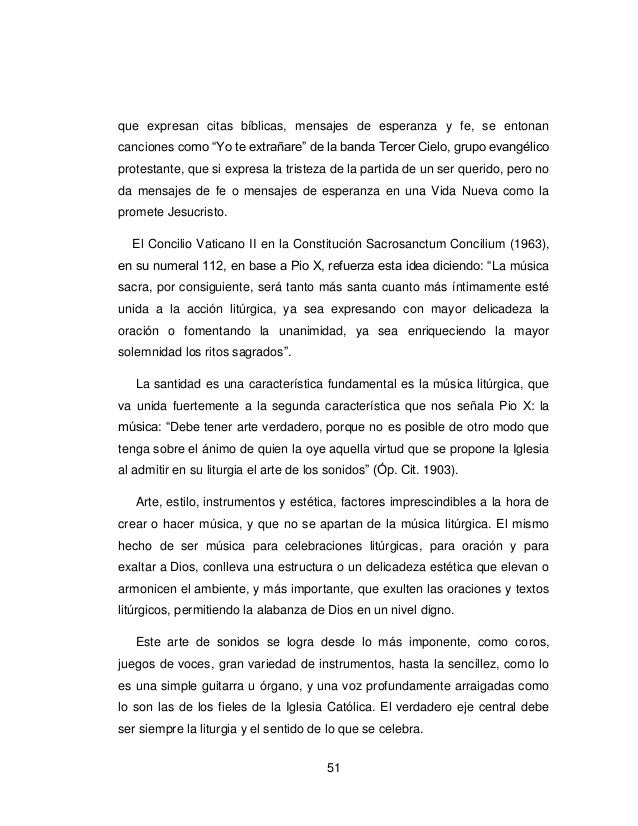 que expresan citas bíblicas, mensajes de esperanza y fe, se entonan canciones como "Yo te extrañare" de la banda Tercer Cielo, grupo evangélico protestante, que si expresa la tristeza de la partida de un ser querido, pero no da mensajes de fe o mensajes de esperanza en una Vida Nueva como la promete Jesucristo.

El Concilio Vaticano II en la Constitución Sacrosanctum Concilium (1963), en su numeral 112, en base a Pio X, refuerza esta idea diciendo: "La música sacra, por consiguiente, será tanto más santa cuanto más íntimamente esté unida a la acción litúrgica, ya sea expresando con mayor delicadeza la oración o fomentando la unanimidad, ya sea enriqueciendo la mayor solemnidad los ritos sagrados".

La santidad es una característica fundamental es la música litúrgica, que va unida fuertemente a la segunda característica que nos señala Pio X: la música: "Debe tener arte verdadero, porque no es posible de otro modo que tenga sobre el ánimo de quien la oye aquella virtud que se propone la Iglesia al admitir en su liturgia el arte de los sonidos" (Óp. Cit. 1903).

Arte, estilo, instrumentos y estética, factores imprescindibles a la hora de crear o hacer música, y que no se apartan de la música litúrgica. El mismo hecho de ser música para celebraciones litúrgicas, para oración y para exaltar a Dios, conlleva una estructura o un delicadeza estética que elevan o armonicen el ambiente, y más importante, que exulten las oraciones y textos litúrgicos, permitiendo la alabanza de Dios en un nivel digno.

Este arte de sonidos se logra desde lo más imponente, como coros, juegos de voces, gran variedad de instrumentos, hasta la sencillez, como lo es una simple guitarra u órgano, y una voz profundamente arraigadas como lo son las de los fieles de la Iglesia Católica. El verdadero eje central debe ser siempre la liturgia y el sentido de lo que se celebra.

51